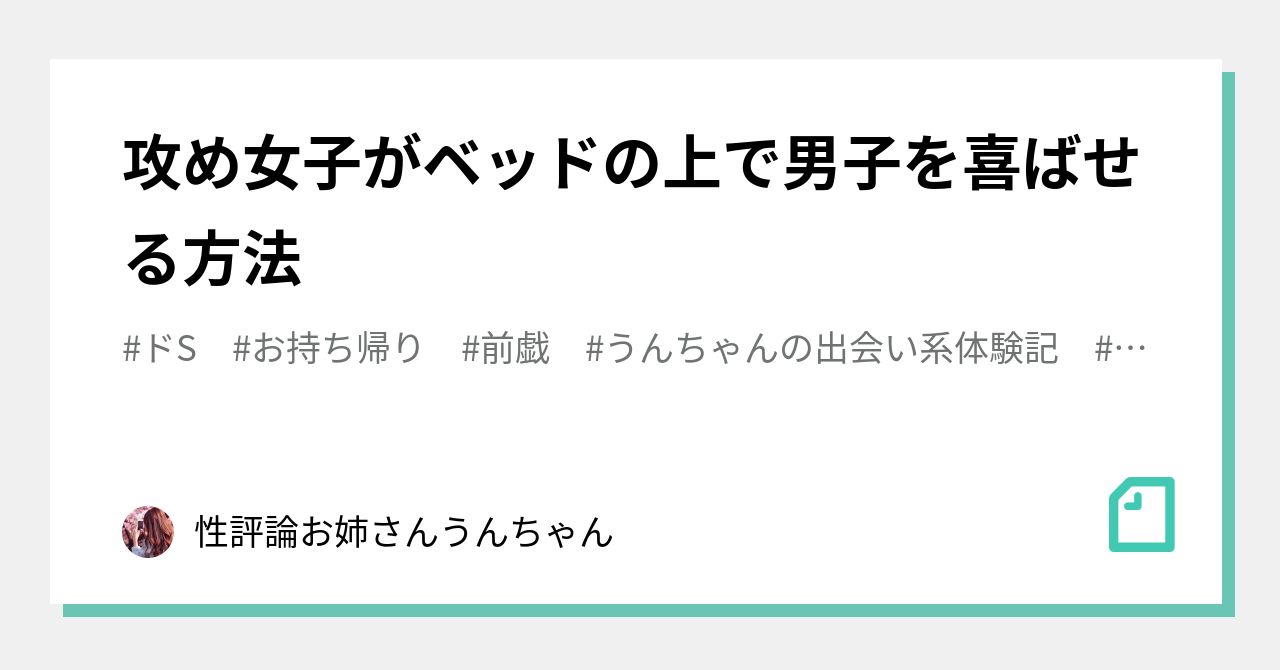 攻め女子がベッドの上で男子を喜ばせる方法

#ドS　#お持ち帰り　#前戯　#うんちゃんの出会い系体験記　#…

性評論お姉さんうんちゃん